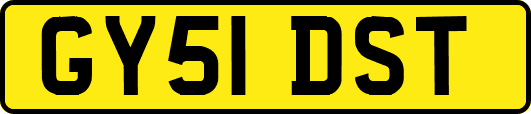 GY51 DST